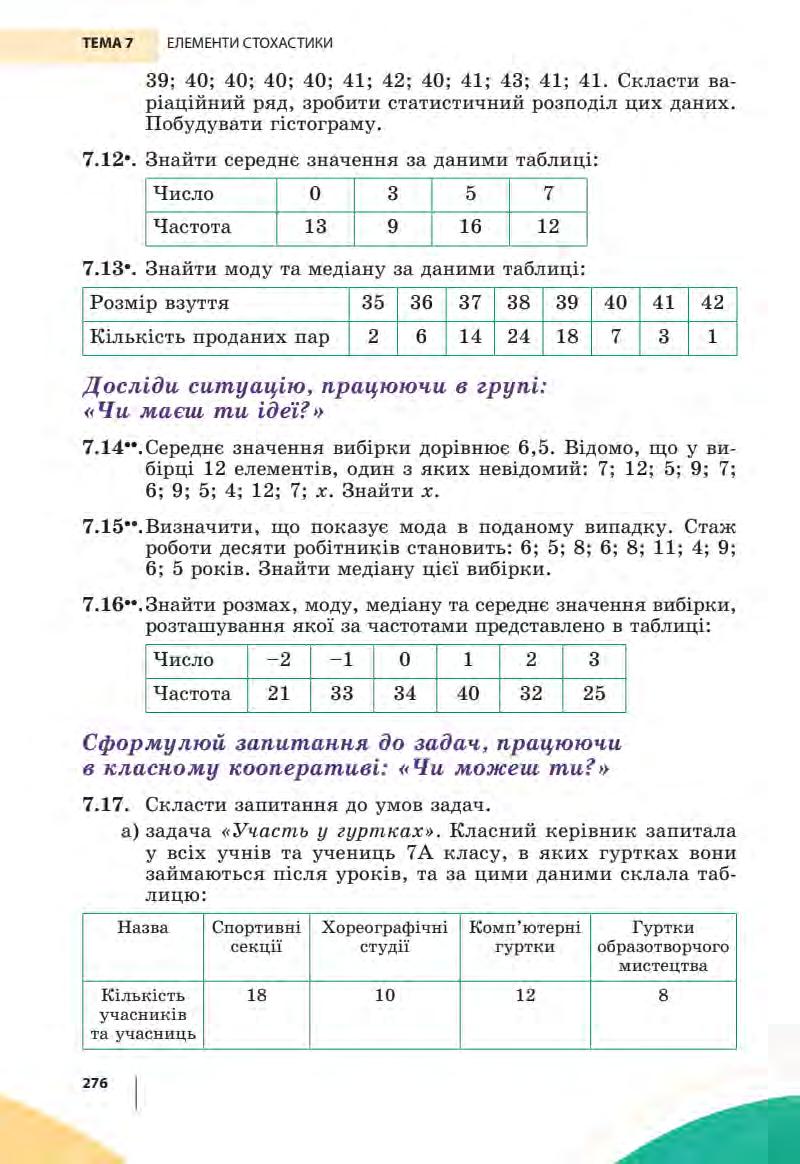 ТЕМА 7 ЕЛЕМЕНТИ СТОХАСТИКИ

39; 40; 40; 40; 40; 41; 42; 40; 41; 43; 41; 41. Скласти варіаційний ряд, зробити статистичний розподіл цих даних. Побудувати гістограму.

7.12•. Знайти середнє значення за даними таблиці:

| Число | 0 | 3 | 5 | 7 |
|---|---|---|---|---|
| Частота | 13 | 9 | 16 | 12 |

7.13•. Знайти моду та медіану за даними таблиці:

| Розмір взуття | 35 | 36 | 37 | 38 | 39 | 40 | 41 | 42 |
|---|---|---|---|---|---|---|---|---|
| Кількість проданих пар | 2 | 6 | 14 | 24 | 18 | 7 | 3 | 1 |

Досліди ситуацію, працюючи в групі: «Чи маєш ти ідеї?»

7.14••. Середнє значення вибірки дорівнює 6,5. Відомо, що у вибірці 12 елементів, один з яких невідомий: 7; 12; 5; 9; 7; 6; 9; 5; 4; 12; 7; $x$. Знайти $x$.

7.15••. Визначити, що показує мода в поданому випадку. Стаж роботи десяти робітників становить: 6; 5; 8; 6; 8; 11; 4; 9; 6; 5 років. Знайти медіану цієї вибірки.

7.16••. Знайти розмах, моду, медіану та середнє значення вибірки, розташування якої за частотами представлено в таблиці:

| Число | −2 | −1 | 0 | 1 | 2 | 3 |
|---|---|---|---|---|---|---|
| Частота | 21 | 33 | 34 | 40 | 32 | 25 |

Сформулюй запитання до задач, працюючи в класному кооперативі: «Чи можеш ти?»

7.17. Скласти запитання до умов задач.
а) задача «Участь у гуртках». Класний керівник запитала у всіх учнів та учениць 7А класу, в яких гуртках вони займаються після уроків, та за цими даними склала таблицю:

| Назва | Спортивні секції | Хореографічні студії | Комп'ютерні гуртки | Гуртки образотворчого мистецтва |
|---|---|---|---|---|
| Кількість учасників та учасниць | 18 | 10 | 12 | 8 |

276